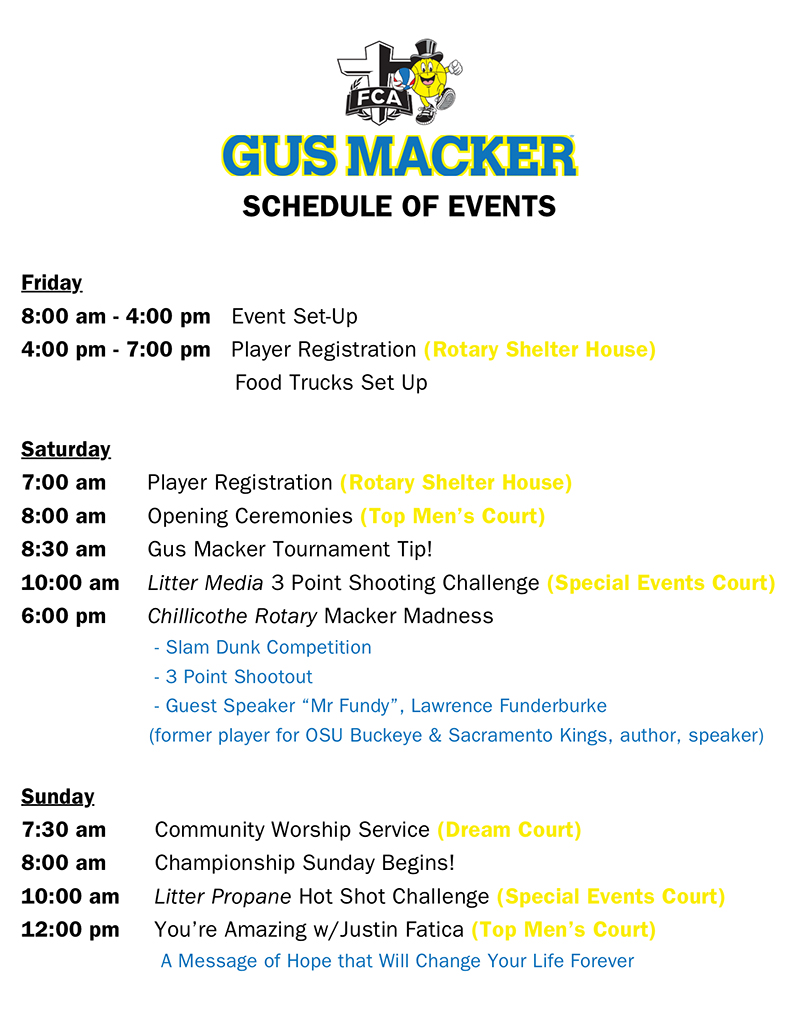 FCA

GUS MACKER

SCHEDULE OF EVENTS

Friday

8:00 am - 4:00 pm Event Set-Up

4:00 pm - 7:00 pm Player Registration (Rotary Shelter House)

Food Trucks Set Up

Saturday

7:00 am Player Registration (Rotary Shelter House)

8:00 am Opening Ceremonies (Top Men's Court)

8:30 am Gus Macker Tournament Tip!

10:00 am Litter Media 3 Point Shooting Challenge (Special Events Court)

6:00 pm Chillicothe Rotary Macker Madness

- Slam Dunk Competition

- 3 Point Shootout

- Guest Speaker "Mr Fundy", Lawrence Funderburke

(former player for OSU Buckeye & Sacramento Kings, author, speaker)

Sunday

7:30 am Community Worship Service (Dream Court)

8:00 am Championship Sunday Begins!

10:00 am Litter Propane Hot Shot Challenge (Special Events Court)

12:00 pm You're Amazing w/Justin Fatica (Top Men's Court)

A Message of Hope that Will Change Your Life Forever